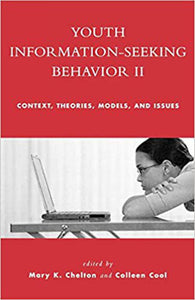 YOUTH INFORMATION-SEEKING BEHAVIOR II

CONTEXT, THEORIES, MODELS, AND ISSUES

edited by
Mary K. Chelton and Colleen Cool